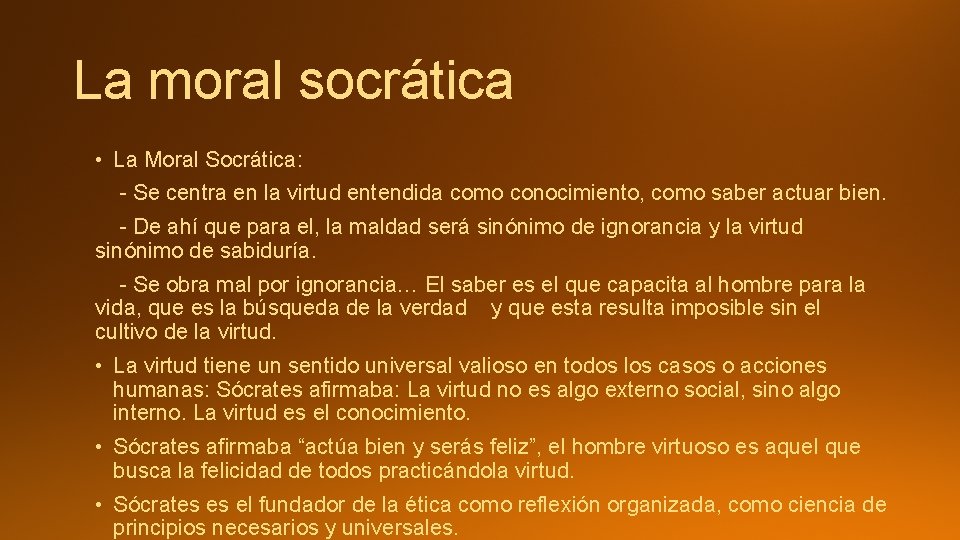 La moral socrática

• La Moral Socrática:

- Se centra en la virtud entendida como conocimiento, como saber actuar bien.

- De ahí que para el, la maldad será sinónimo de ignorancia y la virtud sinónimo de sabiduría.

- Se obra mal por ignorancia… El saber es el que capacita al hombre para la vida, que es la búsqueda de la verdad y que esta resulta imposible sin el cultivo de la virtud.

• La virtud tiene un sentido universal valioso en todos los casos o acciones humanas: Sócrates afirmaba: La virtud no es algo externo social, sino algo interno. La virtud es el conocimiento.

• Sócrates afirmaba “actúa bien y serás feliz”, el hombre virtuoso es aquel que busca la felicidad de todos practicándola virtud.

• Sócrates es el fundador de la ética como reflexión organizada, como ciencia de principios necesarios y universales.